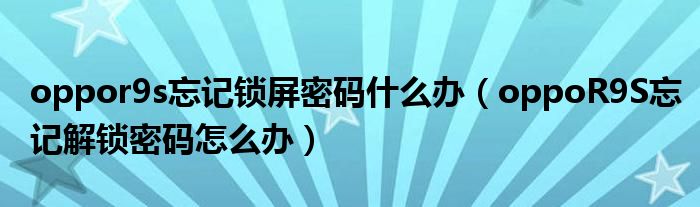 oppor9s忘记锁屏密码什么办（oppoR9S忘记解锁密码怎么办）